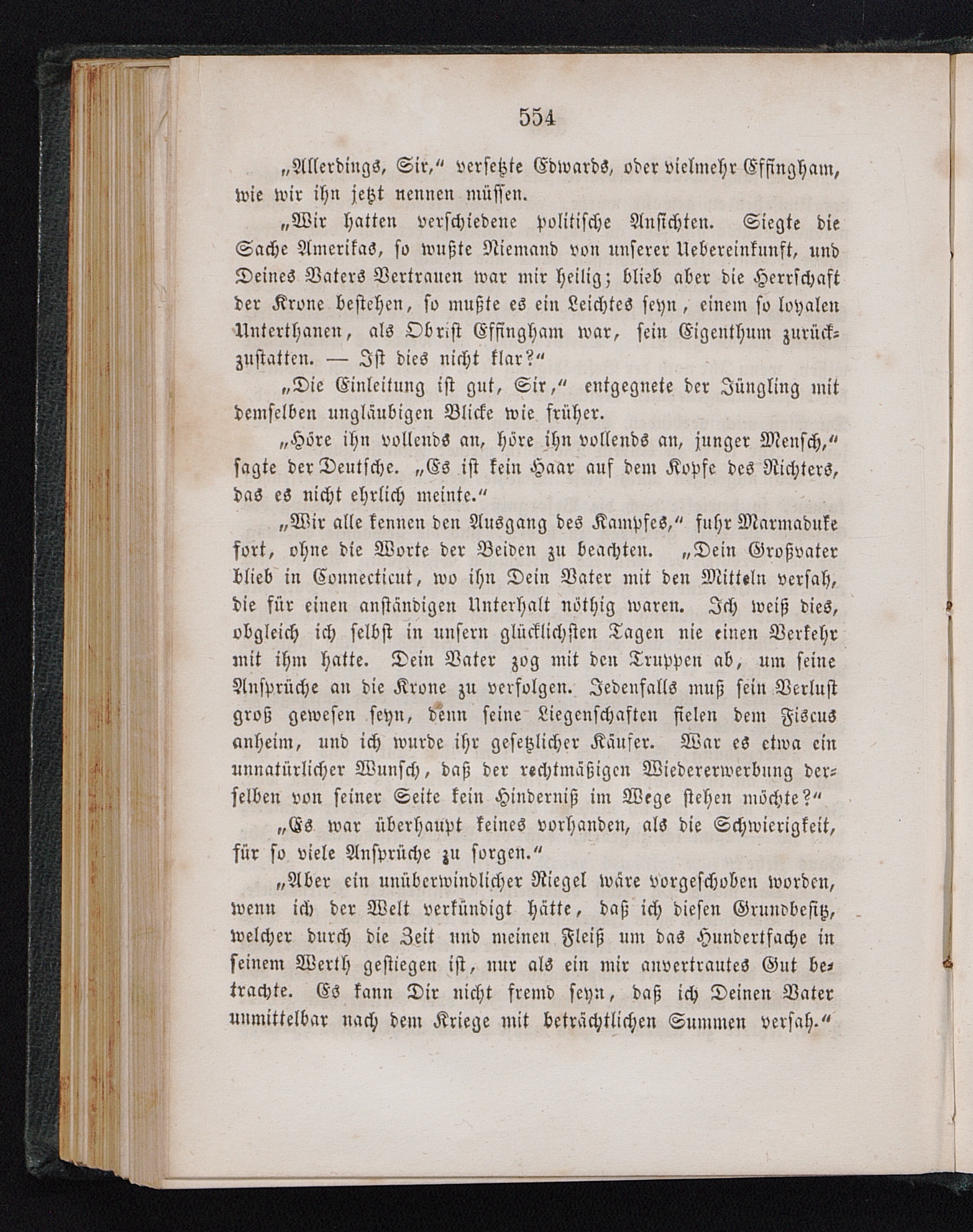 554

„Allerdings, Sir,“ versetzte Edwards, oder vielmehr Effingham, wie wir ihn jetzt nennen müssen.

„Wir hatten verschiedene politische Ansichten. Siegte die Sache Amerikas, so wußte Niemand von unserer Uebereinkunft, und Deines Vaters Vertrauen war mir heilig; blieb aber die Herrschaft der Krone bestehen, so mußte es ein Leichtes seyn, einem so loyalen Unterthanen, als Obrist Effingham war, sein Eigenthum zurückzustatten. — Ist dies nicht klar?“

„Die Einleitung ist gut, Sir,“ entgegnete der Jüngling mit demselben ungläubigen Blicke wie früher.

„Höre ihn vollends an, höre ihn vollends an, junger Mensch,“ sagte der Deutsche. „Es ist kein Haar auf dem Kopfe des Richters, das es nicht ehrlich meinte.“

„Wir alle kennen den Ausgang des Kampfes,“ fuhr Marmaduke fort, ohne die Worte der Beiden zu beachten. „Dein Großvater blieb in Connecticut, wo ihn Dein Vater mit den Mitteln versah, die für einen anständigen Unterhalt nöthig waren. Ich weiß dies, obgleich ich selbst in unsern glücklichsten Tagen nie einen Verkehr mit ihm hatte. Dein Vater zog mit den Truppen ab, um seine Ansprüche an die Krone zu verfolgen. Jedenfalls muß sein Verlust groß gewesen seyn, denn seine Liegenschaften fielen dem Fiscus anheim, und ich wurde ihr gesetzlicher Käufer. War es etwa ein unnatürlicher Wunsch, daß der rechtmäßigen Wiedererwerbung derselben von seiner Seite kein Hinderniß im Wege stehen möchte?“

„Es war überhaupt keines vorhanden, als die Schwierigkeit, für so viele Ansprüche zu sorgen.“

„Aber ein unüberwindlicher Riegel wäre vorgeschoben worden, wenn ich der Welt verkündigt hätte, daß ich diesen Grundbesitz, welcher durch die Zeit und meinen Fleiß um das Hundertfache in seinem Werth gestiegen ist, nur als ein mir anvertrautes Gut betrachte. Es kann Dir nicht fremd seyn, daß ich Deinen Vater unmittelbar nach dem Kriege mit beträchtlichen Summen versah.“